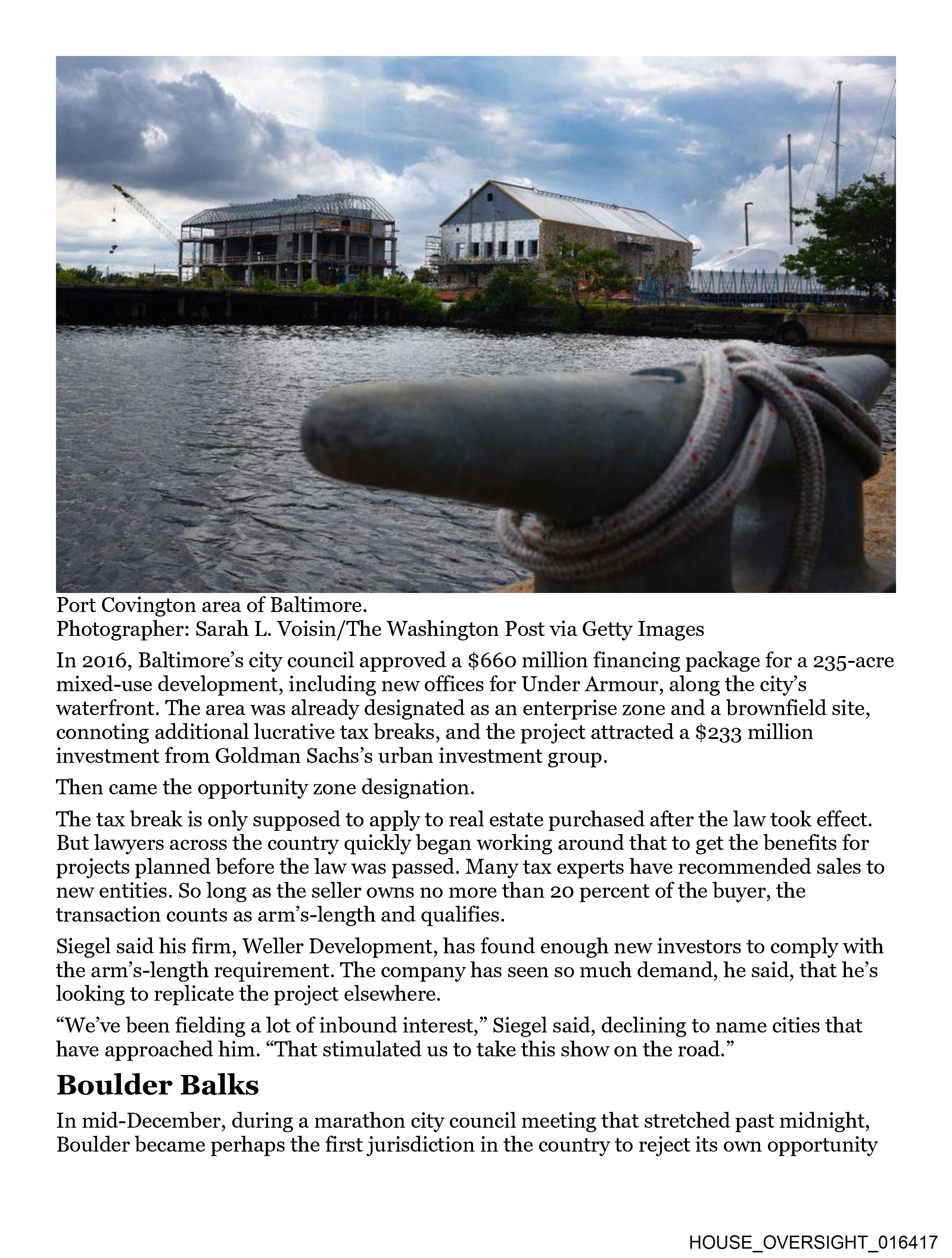 Port Covington area of Baltimore.
Photographer: Sarah L. Voisin/The Washington Post via Getty Images

In 2016, Baltimore's city council approved a \$660 million financing package for a 235-acre mixed-use development, including new offices for Under Armour, along the city's waterfront. The area was already designated as an enterprise zone and a brownfield site, connoting additional lucrative tax breaks, and the project attracted a \$233 million investment from Goldman Sachs's urban investment group.

Then came the opportunity zone designation.

The tax break is only supposed to apply to real estate purchased after the law took effect. But lawyers across the country quickly began working around that to get the benefits for projects planned before the law was passed. Many tax experts have recommended sales to new entities. So long as the seller owns no more than 20 percent of the buyer, the transaction counts as arm's-length and qualifies.

Siegel said his firm, Weller Development, has found enough new investors to comply with the arm's-length requirement. The company has seen so much demand, he said, that he's looking to replicate the project elsewhere.

"We've been fielding a lot of inbound interest," Siegel said, declining to name cities that have approached him. "That stimulated us to take this show on the road."

Boulder Balks

In mid-December, during a marathon city council meeting that stretched past midnight, Boulder became perhaps the first jurisdiction in the country to reject its own opportunity

HOUSE_OVERSIGHT_016417